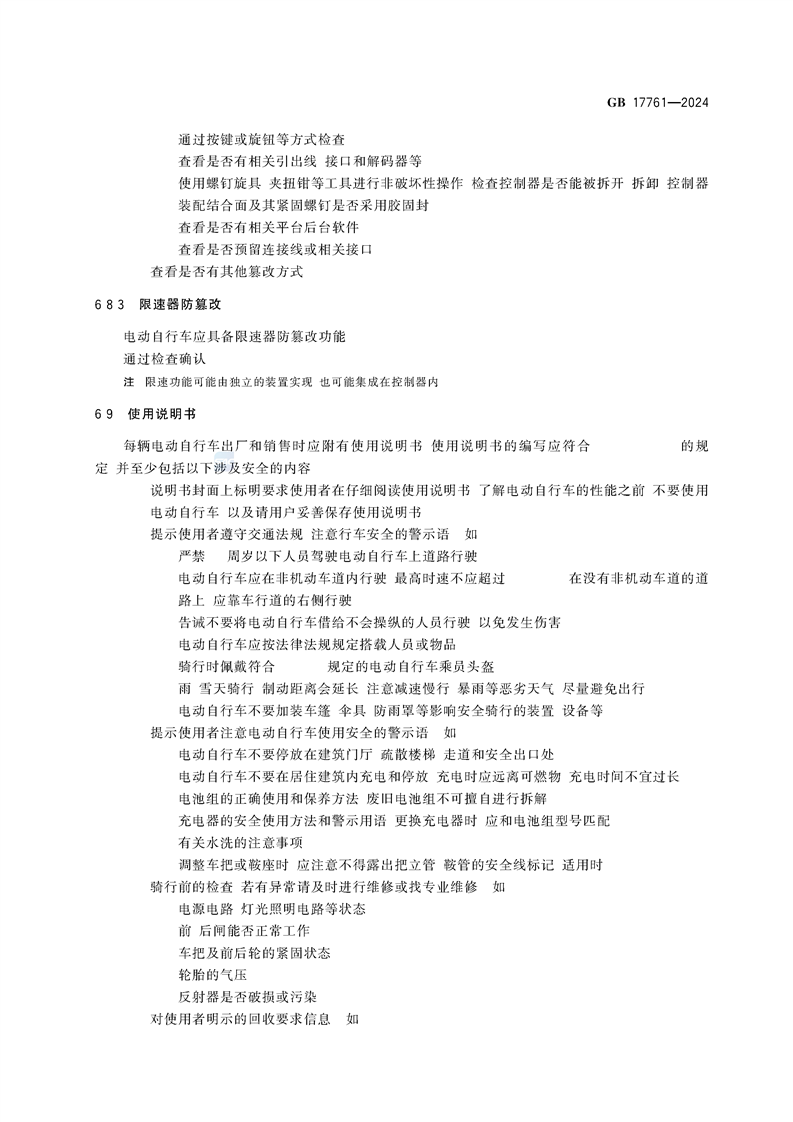 GB 17761—2024

通过按键或旋钮等方式检查

查看是否有相关引出线 接口和解码器等

使用螺钉旋具 夹扭钳等工具进行非破坏性操作 检查控制器是否能被拆开 拆卸 控制器装配结合面及其紧固螺钉是否采用胶固封

查看是否有相关平台后台软件

查看是否预留连接线或相关接口

查看是否有其他篡改方式

6 8 3 限速器防篡改

电动自行车应具备限速器防篡改功能

通过检查确认

注 限速功能可能由独立的装置实现 也可能集成在控制器内

6 9 使用说明书

每辆电动自行车出厂和销售时应附有使用说明书 使用说明书的编写应符合 的规定 并至少包括以下涉及安全的内容

说明书封面上标明要求使用者在仔细阅读使用说明书 了解电动自行车的性能之前 不要使用电动自行车 以及请用户妥善保存使用说明书

提示使用者遵守交通法规 注意行车安全的警示语 如

严禁 周岁以下人员驾驶电动自行车上道路行驶

电动自行车应在非机动车道内行驶 最高时速不应超过 在没有非机动车道的道路上 应靠车行道的右侧行驶

告诫不要将电动自行车借给不会操纵的人员行驶 以免发生伤害

电动自行车应按法律法规规定搭载人员或物品

骑行时佩戴符合 规定的电动自行车乘员头盔

雨 雪天骑行 制动距离会延长 注意减速慢行 暴雨等恶劣天气 尽量避免出行

电动自行车不要加装车篷 伞具 防雨罩等影响安全骑行的装置 设备等

提示使用者注意电动自行车使用安全的警示语 如

电动自行车不要停放在建筑门厅 疏散楼梯 走道和安全出口处

电动自行车不要在居住建筑内充电和停放 充电时应远离可燃物 充电时间不宜过长

电池组的正确使用和保养方法 废旧电池组不可擅自进行拆解

充电器的安全使用方法和警示用语 更换充电器时 应和电池组型号匹配

有关水洗的注意事项

调整车把或鞍座时 应注意不得露出把立管 鞍管的安全线标记 适用时

骑行前的检查 若有异常请及时进行维修或找专业维修 如

电源电路 灯光照明电路等状态

前 后闸能否正常工作

车把及前后轮的紧固状态

轮胎的气压

反射器是否破损或污染

对使用者明示的回收要求信息 如